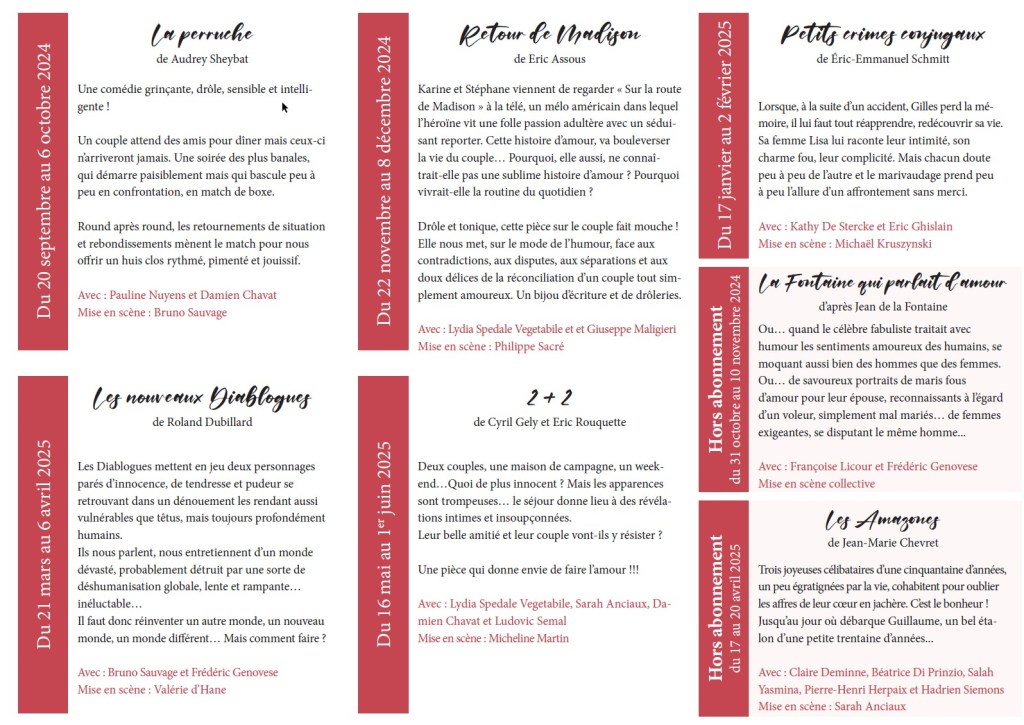 Du 20 septembre au 6 octobre 2024

La perruche

de Audrey Sheybat

Une comédie grinçante, drôle, sensible et intelligente !

Un couple attend des amis pour dîner mais ceux-ci n'arriveront jamais. Une soirée des plus banales, qui démarre paisiblement mais qui bascule peu à peu en confrontation, en match de boxe.

Round après round, les retournements de situation et rebondissements mènent le match pour nous offrir un huis clos rythmé, pimenté et jouissif.

Avec : Pauline Nuyens et Damien Chavat
Mise en scène : Bruno Sauvage

Du 21 mars au 6 avril 2025

Les nouveaux Diablogues

de Roland Dubillard

Les Diablogues mettent en jeu deux personnages parés d'innocence, de tendresse et pudeur se retrouvant dans un dénouement les rendant aussi vulnérables que têtus, mais toujours profondément humains.
Ils nous parlent, nous entretiennent d'un monde dévasté, probablement détruit par une sorte de déshumanisation globale, lente et rampante… inéluctable…
Il faut donc réinventer un autre monde, un nouveau monde, un monde différent… Mais comment faire ?

Avec : Bruno Sauvage et Frédéric Genovese
Mise en scène : Valérie d'Hane

Du 22 novembre au 8 décembre 2024

Retour de Madison

de Eric Assous

Karine et Stéphane viennent de regarder « Sur la route de Madison » à la télé, un mélo américain dans lequel l'héroïne vit une folle passion adultère avec un séduisant reporter. Cette histoire d'amour, va bouleverser la vie du couple… Pourquoi, elle aussi, ne connaîtrait-elle pas une sublime histoire d'amour ? Pourquoi vivrait-elle la routine du quotidien ?

Drôle et tonique, cette pièce sur le couple fait mouche ! Elle nous met, sur le mode de l'humour, face aux contradictions, aux disputes, aux séparations et aux doux délices de la réconciliation d'un couple tout simplement amoureux. Un bijou d'écriture et de drôleries.

Avec : Lydia Spedale Vegetabile et et Giuseppe Maligieri
Mise en scène : Philippe Sacré

Du 16 mai au 1$^{er}$ juin 2025

2 + 2

de Cyril Gely et Eric Rouquette

Deux couples, une maison de campagne, un week-end…Quoi de plus innocent ? Mais les apparences sont trompeuses… le séjour donne lieu à des révélations intimes et insoupçonnées.
Leur belle amitié et leur couple vont-ils y résister ?

Une pièce qui donne envie de faire l'amour !!!

Avec : Lydia Spedale Vegetabile, Sarah Anciaux, Damien Chavat et Ludovic Semal
Mise en scène : Micheline Martin

Du 17 janvier au 2 février 2025

Petits crimes conjugaux

de Éric-Emmanuel Schmitt

Lorsque, à la suite d'un accident, Gilles perd la mémoire, il lui faut tout réapprendre, redécouvrir sa vie. Sa femme Lisa lui raconte leur intimité, son charme fou, leur complicité. Mais chacun doute peu à peu de l'autre et le marivaudage prend peu à peu l'allure d'un affrontement sans merci.

Avec : Kathy De Stercke et Eric Ghislain
Mise en scène : Michaël Kruszynski

Hors abonnement
du 31 octobre au 10 novembre 2024

La Fontaine qui parlait d'amour

d'après Jean de la Fontaine

Ou… quand le célèbre fabuliste traitait avec humour les sentiments amoureux des humains, se moquant aussi bien des hommes que des femmes. Ou… de savoureux portraits de maris fous d'amour pour leur épouse, reconnaissants à l'égard d'un voleur, simplement mal mariés… de femmes exigeantes, se disputant le même homme...

Avec : Françoise Licour et Frédéric Genovese
Mise en scène collective

Hors abonnement
du 17 au 20 avril 2025

Les Amazones

de Jean-Marie Chevret

Trois joyeuses célibataires d'une cinquantaine d'années, un peu égratignées par la vie, cohabitent pour oublier les affres de leur cœur en jachère. C'est le bonheur ! Jusqu'au jour où débarque Guillaume, un bel étalon d'une petite trentaine d'années...

Avec : Claire Deminne, Béatrice Di Prinzio, Salah Yasmina, Pierre-Henri Herpaix et Hadrien Siemons
Mise en scène : Sarah Anciaux